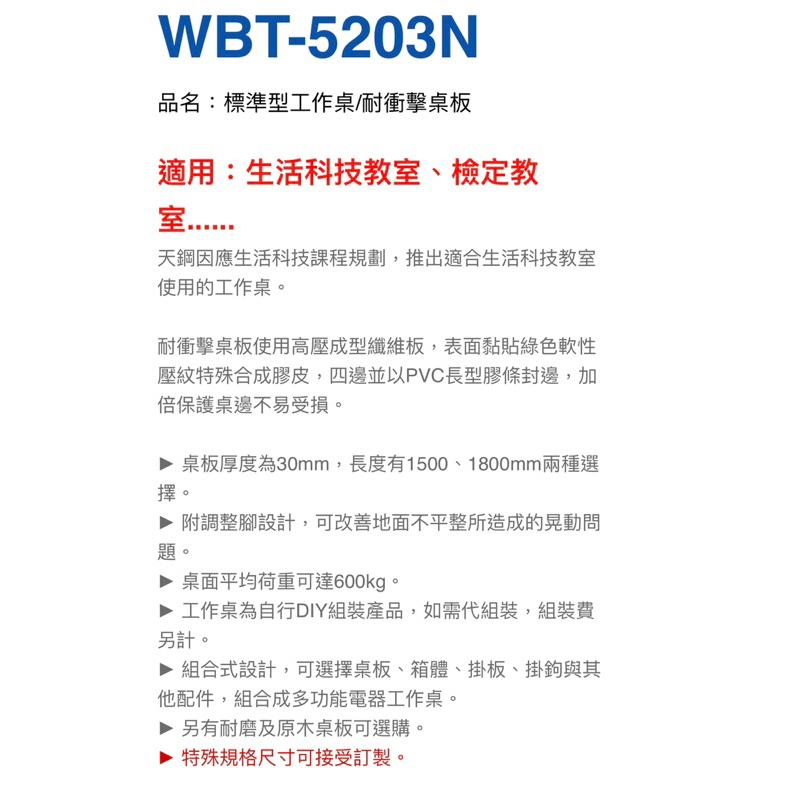 WBT-5203N

品名：標準型工作桌/耐衝擊桌板

適用：生活科技教室、檢定教室......

天鋼因應生活科技課程規劃，推出適合生活科技教室使用的工作桌。

耐衝擊桌板使用高壓成型纖維板，表面黏貼綠色軟性壓紋特殊合成膠皮，四邊並以PVC長型膠條封邊，加倍保護桌邊不易受損。

► 桌板厚度為30mm，長度有1500、1800mm兩種選擇。
► 附調整腳設計，可改善地面不平整所造成的晃動問題。
► 桌面平均荷重可達600kg。
► 工作桌為自行DIY組裝產品，如需代組裝，組裝費另計。
► 組合式設計，可選擇桌板、箱體、掛板、掛鉤與其他配件，組合成多功能電器工作桌。
► 另有耐磨及原木桌板可選購。
► 特殊規格尺寸可接受訂製。